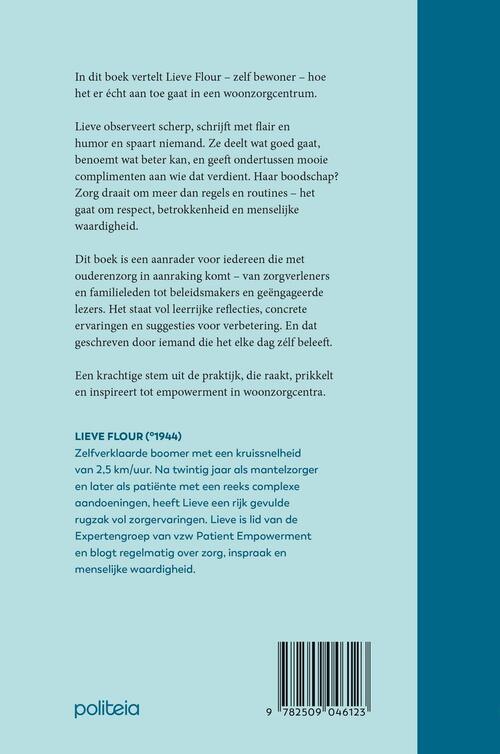 In dit boek vertelt Lieve Flour – zelf bewoner – hoe het er écht aan toe gaat in een woonzorgcentrum.

Lieve observeert scherp, schrijft met flair en humor en spaart niemand. Ze deelt wat goed gaat, benoemt wat beter kan, en geeft ondertussen mooie complimenten aan wie dat verdient. Haar boodschap? Zorg draait om meer dan regels en routines – het gaat om respect, betrokkenheid en menselijke waardigheid.

Dit boek is een aanrader voor iedereen die met ouderenzorg in aanraking komt – van zorgverleners en familieleden tot beleidsmakers en geëngageerde lezers. Het staat vol leerrijke reflecties, concrete ervaringen en suggesties voor verbetering. En dat geschreven door iemand die het elke dag zélf beleeft.

Een krachtige stem uit de praktijk, die raakt, prikkelt en inspireert tot empowerment in woonzorgcentra.

LIEVE FLOUR (°1944)
Zelfverklaarde boomer met een kruissnelheid van 2,5 km/uur. Na twintig jaar als mantelzorger en later als patiënte met een reeks complexe aandoeningen, heeft Lieve een rijk gevulde rugzak vol zorgervaringen. Lieve is lid van de Expertengroep van vzw Patient Empowerment en blogt regelmatig over zorg, inspraak en menselijke waardigheid.

politeia

9 782509 046123